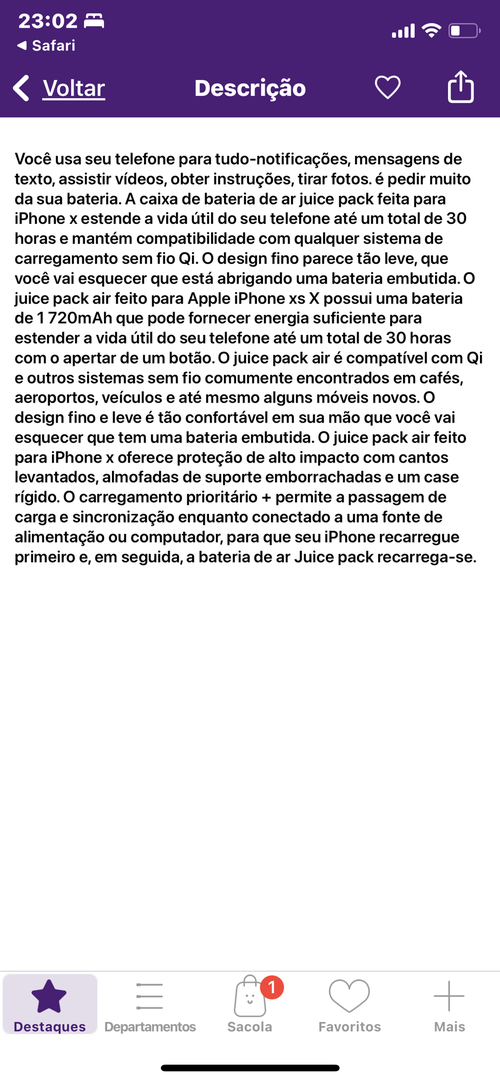 23:02
◀ Safari

Voltar Descrição

Você usa seu telefone para tudo-notificações, mensagens de texto, assistir vídeos, obter instruções, tirar fotos. é pedir muito da sua bateria. A caixa de bateria de ar juice pack feita para iPhone x estende a vida útil do seu telefone até um total de 30 horas e mantém compatibilidade com qualquer sistema de carregamento sem fio Qi. O design fino parece tão leve, que você vai esquecer que está abrigando uma bateria embutida. O juice pack air feito para Apple iPhone xs X possui uma bateria de 1 720mAh que pode fornecer energia suficiente para estender a vida útil do seu telefone até um total de 30 horas com o apertar de um botão. O juice pack air é compatível com Qi e outros sistemas sem fio comumente encontrados em cafés, aeroportos, veículos e até mesmo alguns móveis novos. O design fino e leve é tão confortável em sua mão que você vai esquecer que tem uma bateria embutida. O juice pack air feito para iPhone x oferece proteção de alto impacto com cantos levantados, almofadas de suporte emborrachadas e um case rígido. O carregamento prioritário + permite a passagem de carga e sincronização enquanto conectado a uma fonte de alimentação ou computador, para que seu iPhone recarregue primeiro e, em seguida, a bateria de ar Juice pack recarrega-se.

Destaques Departamentos 1 Sacola Favoritos Mais